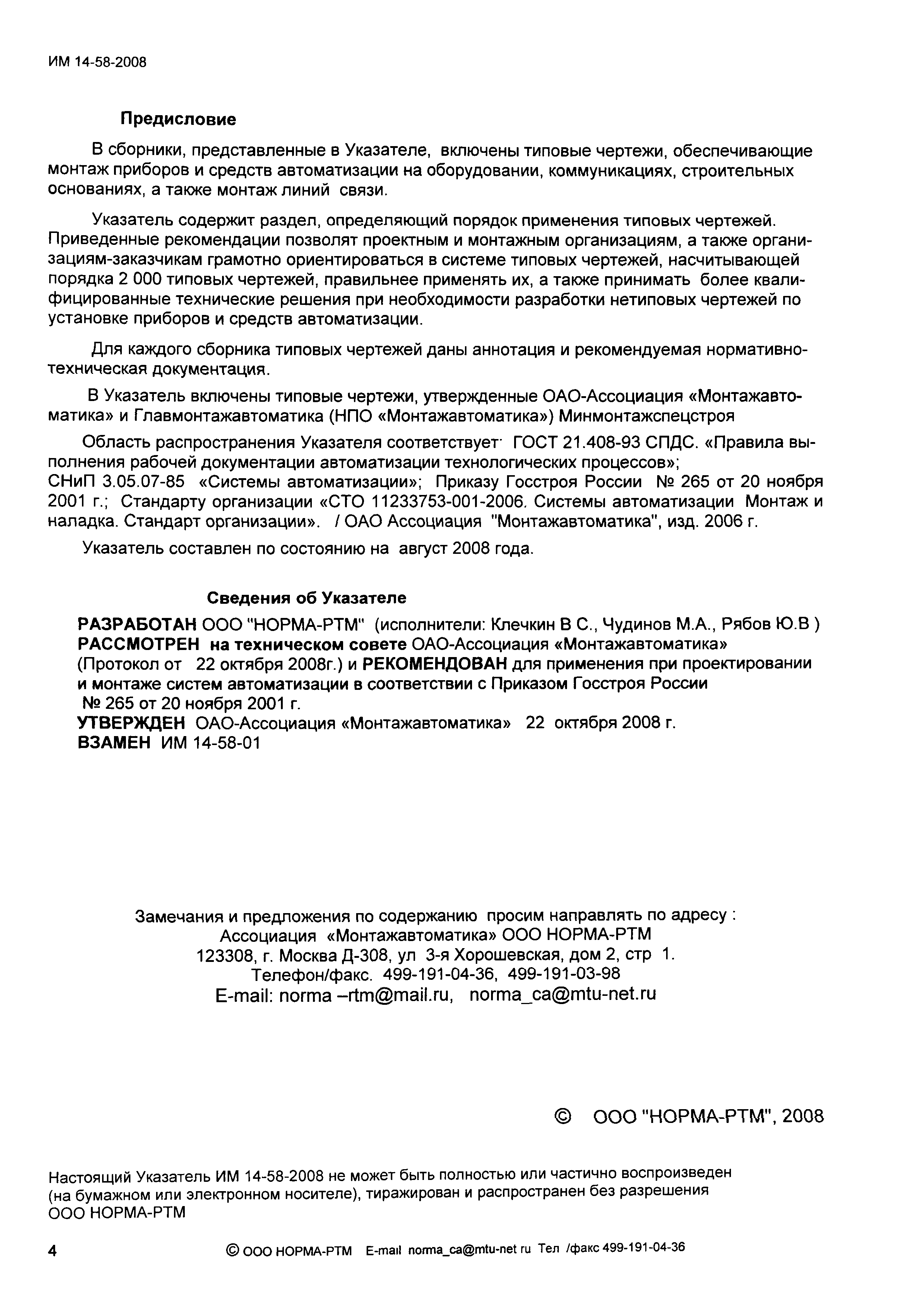 ИМ 14-58-2008

Предисловие

В сборники, представленные в Указателе, включены типовые чертежи, обеспечивающие монтаж приборов и средств автоматизации на оборудовании, коммуникациях, строительных основаниях, а также монтаж линий связи.

Указатель содержит раздел, определяющий порядок применения типовых чертежей. Приведенные рекомендации позволят проектным и монтажным организациям, а также организациям-заказчикам грамотно ориентироваться в системе типовых чертежей, насчитывающей порядка 2 000 типовых чертежей, правильнее применять их, а также принимать более квалифицированные технические решения при необходимости разработки нетиповых чертежей по установке приборов и средств автоматизации.

Для каждого сборника типовых чертежей даны аннотация и рекомендуемая нормативно-техническая документация.

В Указатель включены типовые чертежи, утвержденные ОАО-Ассоциация «Монтажавтоматика» и Главмонтажавтоматика (НПО «Монтажавтоматика») Минмонтажспецстроя

Область распространения Указателя соответствует ГОСТ 21.408-93 СПДС. «Правила выполнения рабочей документации автоматизации технологических процессов»; СНиП 3.05.07-85 «Системы автоматизации»; Приказу Госстроя России № 265 от 20 ноября 2001 г.; Стандарту организации «СТО 11233753-001-2006. Системы автоматизации Монтаж и наладка. Стандарт организации». / ОАО Ассоциация "Монтажавтоматика", изд. 2006 г.

Указатель составлен по состоянию на август 2008 года.

Сведения об Указателе

РАЗРАБОТАН ООО "НОРМА-РТМ" (исполнители: Клечкин В С., Чудинов М.А., Рябов Ю.В )
РАССМОТРЕН на техническом совете ОАО-Ассоциация «Монтажавтоматика» (Протокол от 22 октября 2008г.) и РЕКОМЕНДОВАН для применения при проектировании и монтаже систем автоматизации в соответствии с Приказом Госстроя России № 265 от 20 ноября 2001 г.
УТВЕРЖДЕН ОАО-Ассоциация «Монтажавтоматика» 22 октября 2008 г.
ВЗАМЕН ИМ 14-58-01

Замечания и предложения по содержанию просим направлять по адресу :
Ассоциация «Монтажавтоматика» ООО НОРМА-РТМ
123308, г. Москва Д-308, ул 3-я Хорошевская, дом 2, стр 1.
Телефон/факс. 499-191-04-36, 499-191-03-98
E-mail: norma –rtm@mail.ru, norma_ca@mtu-net.ru

© ООО "НОРМА-РТМ", 2008

Настоящий Указатель ИМ 14-58-2008 не может быть полностью или частично воспроизведен (на бумажном или электронном носителе), тиражирован и распространен без разрешения ООО НОРМА-РТМ

4 © ООО НОРМА-РТМ E-mail norma_ca@mtu-net ru Тел /факс 499-191-04-36